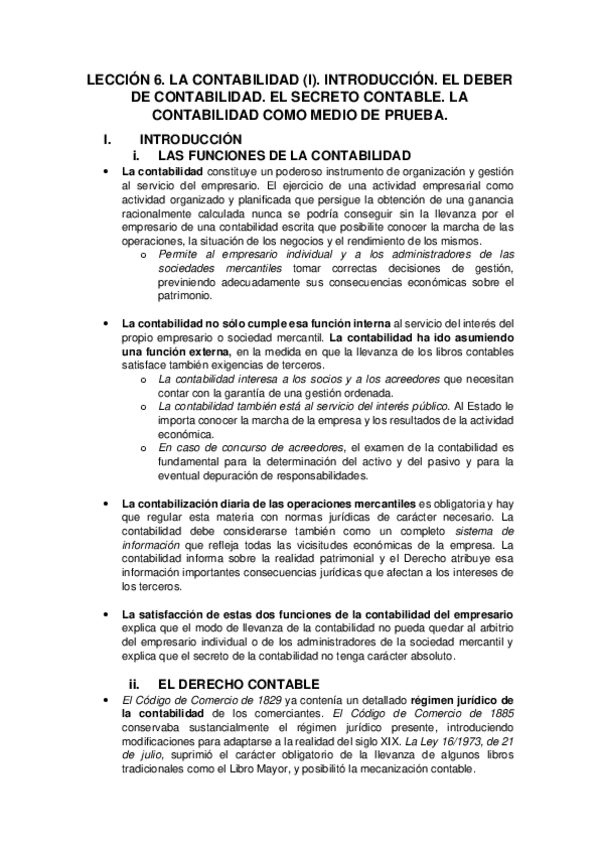 LECCIÓN 6. LA CONTABILIDAD (I). INTRODUCCIÓN. EL DEBER DE CONTABILIDAD. EL SECRETO CONTABLE. LA CONTABILIDAD COMO MEDIO DE PRUEBA.

I. INTRODUCCIÓN

i. LAS FUNCIONES DE LA CONTABILIDAD

• La contabilidad constituye un poderoso instrumento de organización y gestión al servicio del empresario. El ejercicio de una actividad empresarial como actividad organizado y planificada que persigue la obtención de una ganancia racionalmente calculada nunca se podría conseguir sin la llevanza por el empresario de una contabilidad escrita que posibilite conocer la marcha de las operaciones, la situación de los negocios y el rendimiento de los mismos.

o Permite al empresario individual y a los administradores de las sociedades mercantiles tomar correctas decisiones de gestión, previniendo adecuadamente sus consecuencias económicas sobre el patrimonio.

• La contabilidad no sólo cumple esa función interna al servicio del interés del propio empresario o sociedad mercantil. La contabilidad ha ido asumiendo una función externa, en la medida en que la llevanza de los libros contables satisface también exigencias de terceros.

o La contabilidad interesa a los socios y a los acreedores que necesitan contar con la garantía de una gestión ordenada.

o La contabilidad también está al servicio del interés público. Al Estado le importa conocer la marcha de la empresa y los resultados de la actividad económica.

o En caso de concurso de acreedores, el examen de la contabilidad es fundamental para la determinación del activo y del pasivo y para la eventual depuración de responsabilidades.

• La contabilización diaria de las operaciones mercantiles es obligatoria y hay que regular esta materia con normas jurídicas de carácter necesario. La contabilidad debe considerarse también como un completo sistema de información que refleja todas las vicisitudes económicas de la empresa. La contabilidad informa sobre la realidad patrimonial y el Derecho atribuye esa información importantes consecuencias jurídicas que afectan a los intereses de los terceros.

• La satisfacción de estas dos funciones de la contabilidad del empresario explica que el modo de llevanza de la contabilidad no pueda quedar al arbitrio del empresario individual o de los administradores de la sociedad mercantil y explica que el secreto de la contabilidad no tenga carácter absoluto.

ii. EL DERECHO CONTABLE

• El Código de Comercio de 1829 ya contenía un detallado régimen jurídico de la contabilidad de los comerciantes. El Código de Comercio de 1885 conservaba sustancialmente el régimen jurídico presente, introduciendo modificaciones para adaptarse a la realidad del siglo XIX. La Ley 16/1973, de 21 de julio, suprimió el carácter obligatorio de la llevanza de algunos libros tradicionales como el Libro Mayor, y posibilitó la mecanización contable.